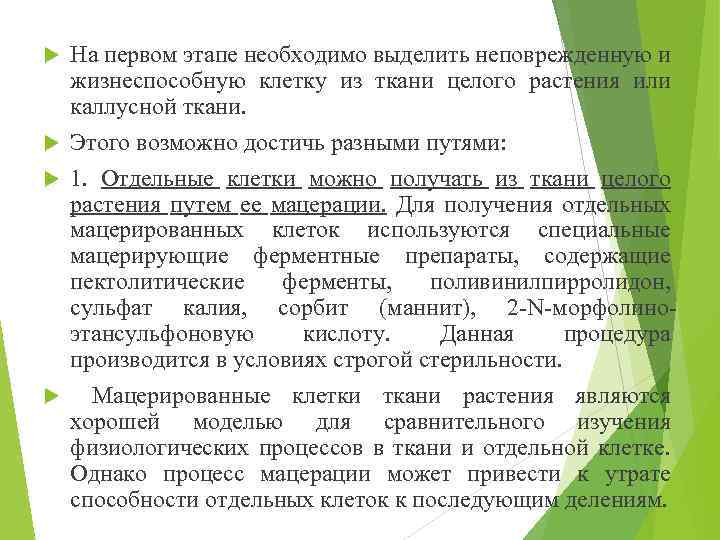 На первом этапе необходимо выделить неповрежденную и жизнеспособную клетку из ткани целого растения или каллусной ткани.

Этого возможно достичь разными путями:

1. Отдельные клетки можно получать из ткани целого растения путем ее мацерации. Для получения отдельных мацерированных клеток используются специальные мацерирующие ферментные препараты, содержащие пектолитические ферменты, поливинилпирролидон, сульфат калия, сорбит (маннит), 2-N-морфолино-этансульфоновую кислоту. Данная процедура производится в условиях строгой стерильности.

Мацерированные клетки ткани растения являются хорошей моделью для сравнительного изучения физиологических процессов в ткани и отдельной клетке. Однако процесс мацерации может привести к утрате способности отдельных клеток к последующим делениям.